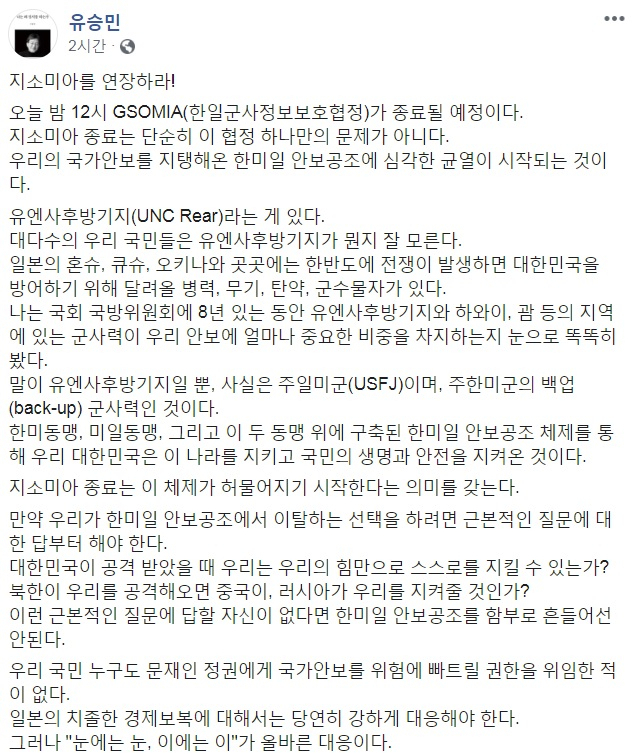 유승민
2시간 ·

지소미아를 연장하라!

오늘 밤 12시 GSOMIA(한일군사정보보호협정)가 종료될 예정이다.
지소미아 종료는 단순히 이 협정 하나만의 문제가 아니다.
우리의 국가안보를 지탱해온 한미일 안보공조에 심각한 균열이 시작되는 것이다.

유엔사후방기지(UNC Rear)라는 게 있다.
대다수의 우리 국민들은 유엔사후방기지가 뭔지 잘 모른다.
일본의 혼슈, 큐슈, 오키나와 곳곳에는 한반도에 전쟁이 발생하면 대한민국을 방어하기 위해 달려올 병력, 무기, 탄약, 군수물자가 있다.
나는 국회 국방위원회에 8년 있는 동안 유엔사후방기지와 하와이, 괌 등의 지역에 있는 군사력이 우리 안보에 얼마나 중요한 비중을 차지하는지 눈으로 똑똑히 봤다.
말이 유엔사후방기지일 뿐, 사실은 주일미군(USFJ)이며, 주한미군의 백업(back-up) 군사력인 것이다.
한미동맹, 미일동맹, 그리고 이 두 동맹 위에 구축된 한미일 안보공조 체제를 통해 우리 대한민국은 이 나라를 지키고 국민의 생명과 안전을 지켜온 것이다.

지소미아 종료는 이 체제가 허물어지기 시작한다는 의미를 갖는다.

만약 우리가 한미일 안보공조에서 이탈하는 선택을 하려면 근본적인 질문에 대한 답부터 해야 한다.
대한민국이 공격 받았을 때 우리는 우리의 힘만으로 스스로를 지킬 수 있는가?
북한이 우리를 공격해오면 중국이, 러시아가 우리를 지켜줄 것인가?
이런 근본적인 질문에 답할 자신이 없다면 한미일 안보공조를 함부로 흔들어선 안된다.

우리 국민 누구도 문재인 정권에게 국가안보를 위험에 빠트릴 권한을 위임한 적이 없다.
일본의 치졸한 경제보복에 대해서는 당연히 강하게 대응해야 한다.
그러나 "눈에는 눈, 이에는 이"가 올바른 대응이다.